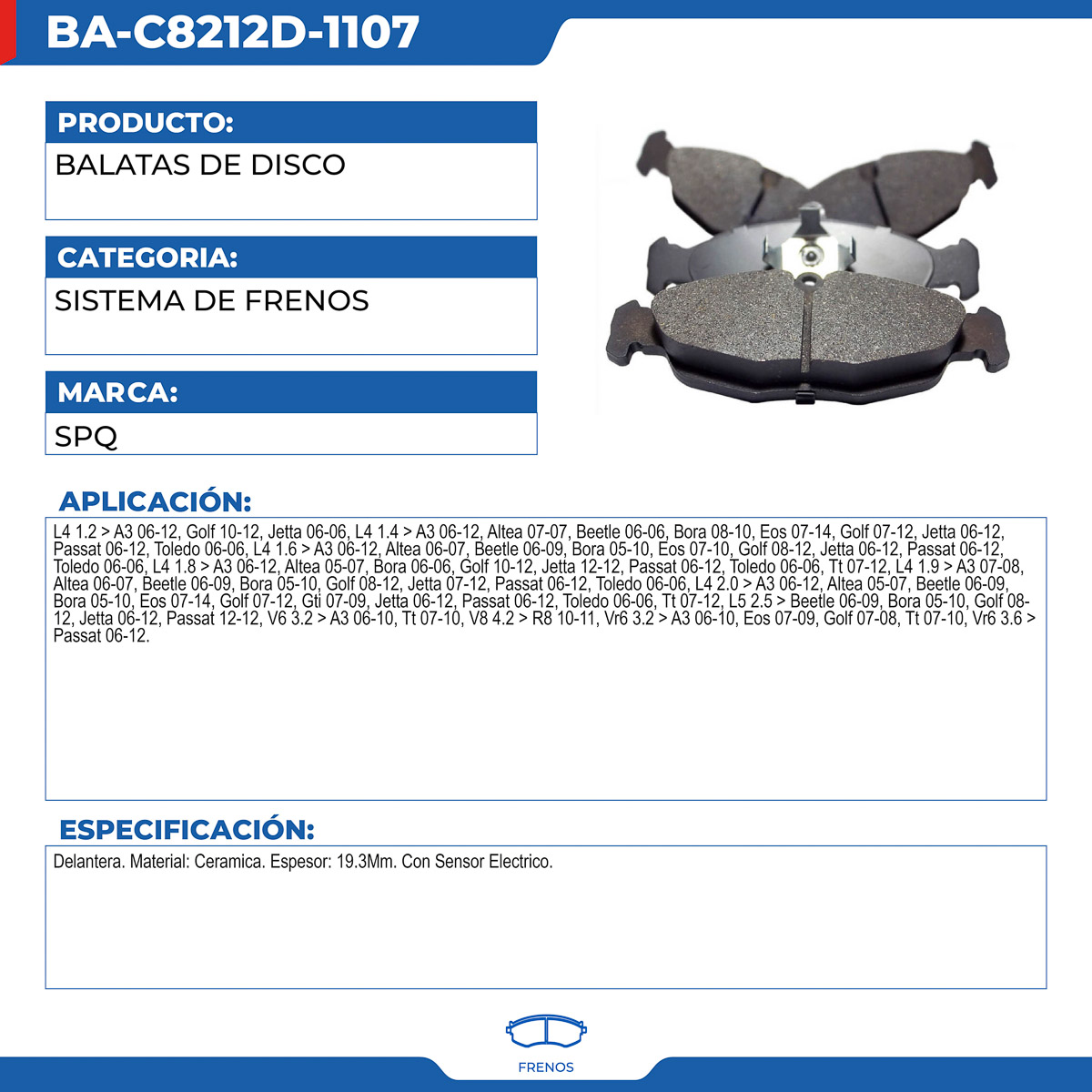 BA-C8212D-1107

PRODUCTO:

BALATAS DE DISCO

CATEGORIA:

SISTEMA DE FRENOS

MARCA:

SPQ

APLICACIÓN:

L4 1.2 > A3 06-12, Golf 10-12, Jetta 06-06, L4 1.4 > A3 06-12, Altea 07-07, Beetle 06-06, Bora 08-10, Eos 07-14, Golf 07-12, Jetta 06-12, Passat 06-12, Toledo 06-06, L4 1.6 > A3 06-12, Altea 06-07, Beetle 06-09, Bora 05-10, Eos 07-10, Golf 08-12, Jetta 06-12, Passat 06-12, Toledo 06-06, L4 1.8 > A3 06-12, Altea 05-07, Bora 06-06, Golf 10-12, Jetta 12-12, Passat 06-12, Toledo 06-06, Tt 07-12, L4 1.9 > A3 07-08, Altea 06-07, Beetle 06-09, Bora 05-10, Golf 08-12, Jetta 07-12, Passat 06-12, Toledo 06-06, L4 2.0 > A3 06-12, Altea 05-07, Beetle 06-09, Bora 05-10, Eos 07-14, Golf 07-12, Gti 07-09, Jetta 06-12, Passat 06-12, Toledo 06-06, Tt 07-12, L5 2.5 > Beetle 06-09, Bora 05-10, Golf 08-12, Jetta 06-12, Passat 12-12, V6 3.2 > A3 06-10, Tt 07-10, V8 4.2 > R8 10-11, Vr6 3.2 > A3 06-10, Eos 07-09, Golf 07-08, Tt 07-10, Vr6 3.6 > Passat 06-12.

ESPECIFICACIÓN:

Delantera. Material: Ceramica. Espesor: 19.3Mm. Con Sensor Electrico.

FRENOS